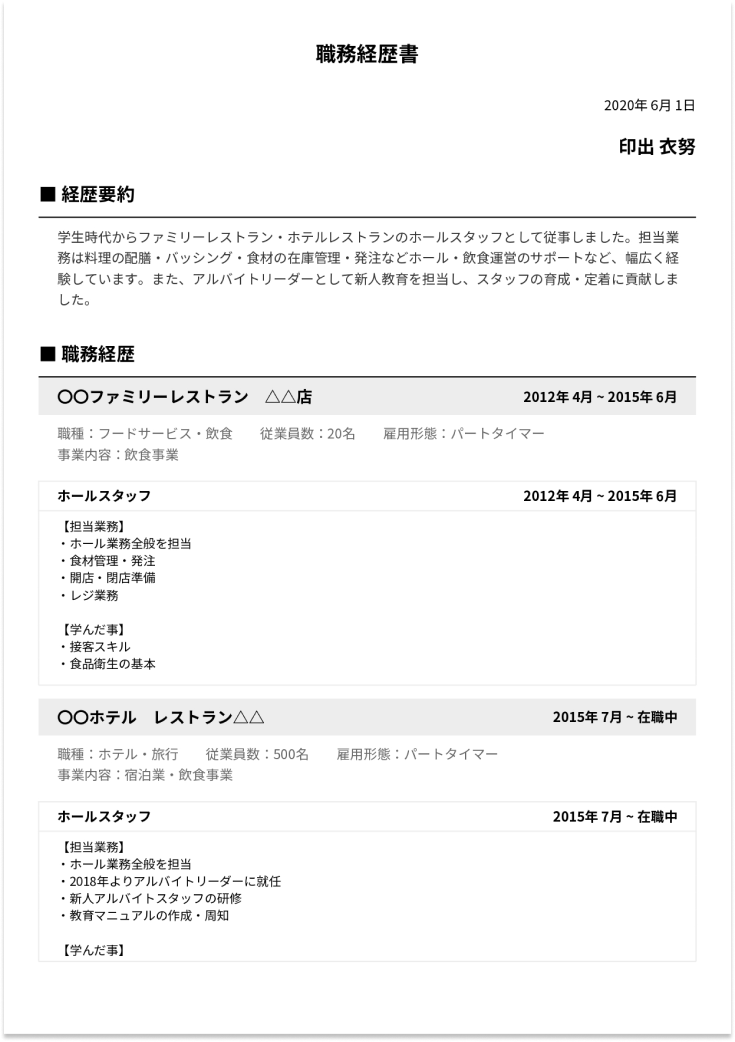 職務経歴書

2020年 6月 1日

印出 衣努

■ 経歴要約

学生時代からファミリーレストラン・ホテルレストランのホールスタッフとして従事しました。担当業務は料理の配膳・バッシング・食材の在庫管理・発注などホール・飲食運営のサポートなど、幅広く経験しています。また、アルバイトリーダーとして新人教育を担当し、スタッフの育成・定着に貢献しました。

■ 職務経歴

〇〇ファミリーレストラン　△△店　2012年 4月 ~ 2015年 6月

職種：フードサービス・飲食　従業員数：20名　雇用形態：パートタイマー
事業内容：飲食事業

ホールスタッフ　2012年 4月 ~ 2015年 6月

【担当業務】
・ホール業務全般を担当
・食材管理・発注
・開店・閉店準備
・レジ業務

【学んだ事】
・接客スキル
・食品衛生の基本

〇〇ホテル　レストラン△△　2015年 7月 ~ 在職中

職種：ホテル・旅行　従業員数：500名　雇用形態：パートタイマー
事業内容：宿泊業・飲食事業

ホールスタッフ　2015年 7月 ~ 在職中

【担当業務】
・ホール業務全般を担当
・2018年よりアルバイトリーダーに就任
・新人アルバイトスタッフの研修
・教育マニュアルの作成・周知

【学んだ事】